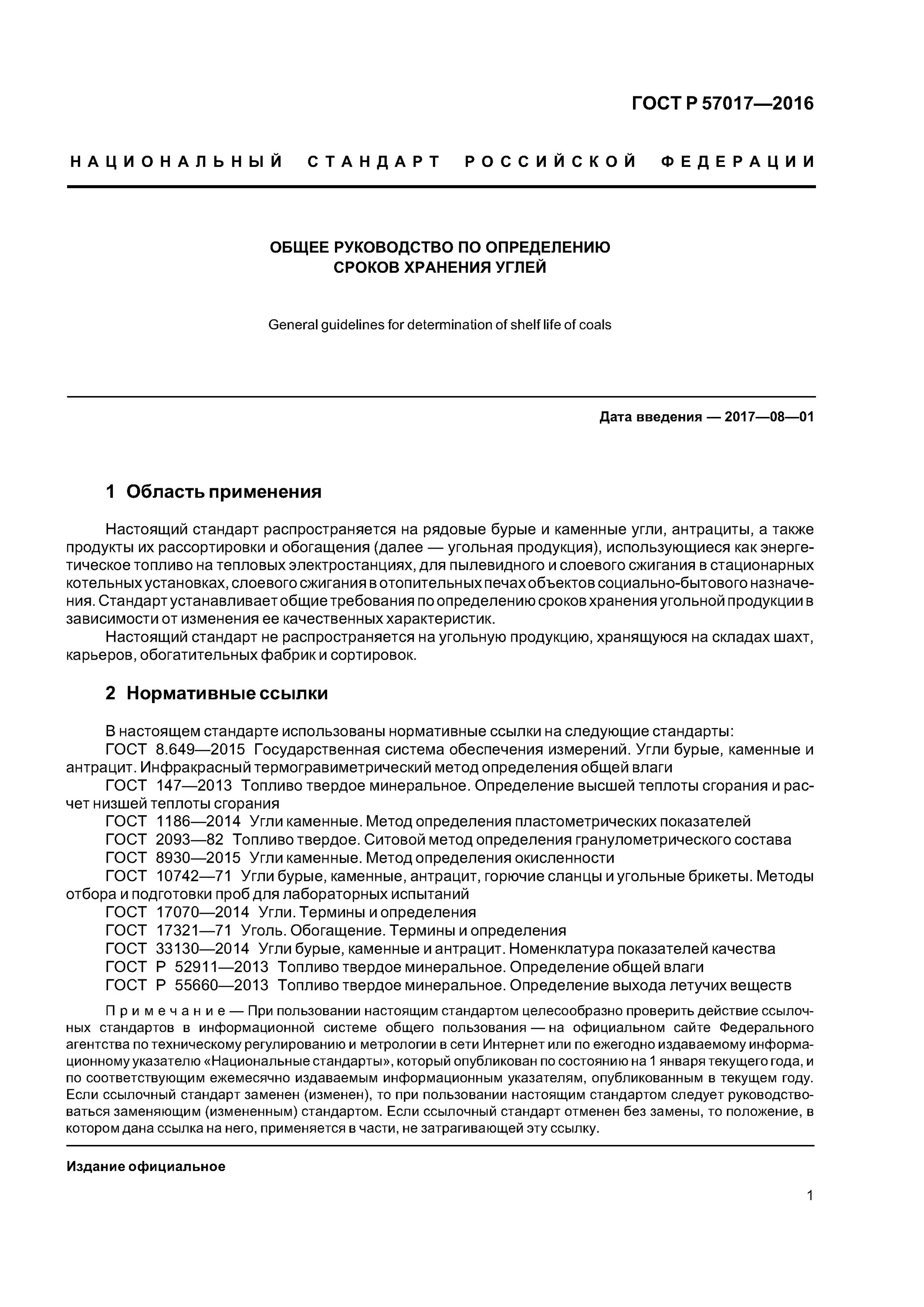 ГОСТ Р 57017—2016

НАЦИОНАЛЬНЫЙ СТАНДАРТ РОССИЙСКОЙ ФЕДЕРАЦИИ

ОБЩЕЕ РУКОВОДСТВО ПО ОПРЕДЕЛЕНИЮ СРОКОВ ХРАНЕНИЯ УГЛЕЙ

General guidelines for determination of shelf life of coals

Дата введения — 2017—08—01

1 Область применения

Настоящий стандарт распространяется на рядовые бурые и каменные угли, антрациты, а также продукты их рассортировки и обогащения (далее — угольная продукция), использующиеся как энергетическое топливо на тепловых электростанциях, для пылевидного и слоевого сжигания в стационарных котельных установках, слоевого сжигания в отопительных печах объектов социально-бытового назначения. Стандарт устанавливает общие требования по определению сроков хранения угольной продукции в зависимости от изменения ее качественных характеристик.

Настоящий стандарт не распространяется на угольную продукцию, хранящуюся на складах шахт, карьеров, обогатительных фабрик и сортировок.

2 Нормативные ссылки

В настоящем стандарте использованы нормативные ссылки на следующие стандарты:
ГОСТ 8.649—2015 Государственная система обеспечения измерений. Угли бурые, каменные и антрацит. Инфракрасный термогравиметрический метод определения общей влаги
ГОСТ 147—2013 Топливо твердое минеральное. Определение высшей теплоты сгорания и расчет низшей теплоты сгорания
ГОСТ 1186—2014 Угли каменные. Метод определения пластометрических показателей
ГОСТ 2093—82 Топливо твердое. Ситовой метод определения гранулометрического состава
ГОСТ 8930—2015 Угли каменные. Метод определения окисленности
ГОСТ 10742—71 Угли бурые, каменные, антрацит, горючие сланцы и угольные брикеты. Методы отбора и подготовки проб для лабораторных испытаний
ГОСТ 17070—2014 Угли. Термины и определения
ГОСТ 17321—71 Уголь. Обогащение. Термины и определения
ГОСТ 33130—2014 Угли бурые, каменные и антрацит. Номенклатура показателей качества
ГОСТ Р 52911—2013 Топливо твердое минеральное. Определение общей влаги
ГОСТ Р 55660—2013 Топливо твердое минеральное. Определение выхода летучих веществ

Примечание — При пользовании настоящим стандартом целесообразно проверить действие ссылочных стандартов в информационной системе общего пользования — на официальном сайте Федерального агентства по техническому регулированию и метрологии в сети Интернет или по ежегодно издаваемому информационному указателю «Национальные стандарты», который опубликован по состоянию на 1 января текущего года, и по соответствующим ежемесячно издаваемым информационным указателям, опубликованным в текущем году. Если ссылочный стандарт заменен (изменен), то при пользовании настоящим стандартом следует руководствоваться заменяющим (измененным) стандартом. Если ссылочный стандарт отменен без замены, то положение, в котором дана ссылка на него, применяется в части, не затрагивающей эту ссылку.

Издание официальное

1